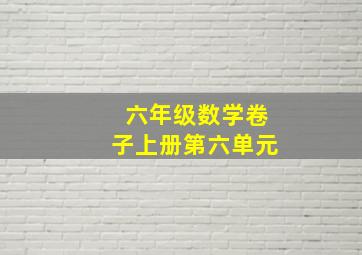 六年级数学卷子上册第六单元